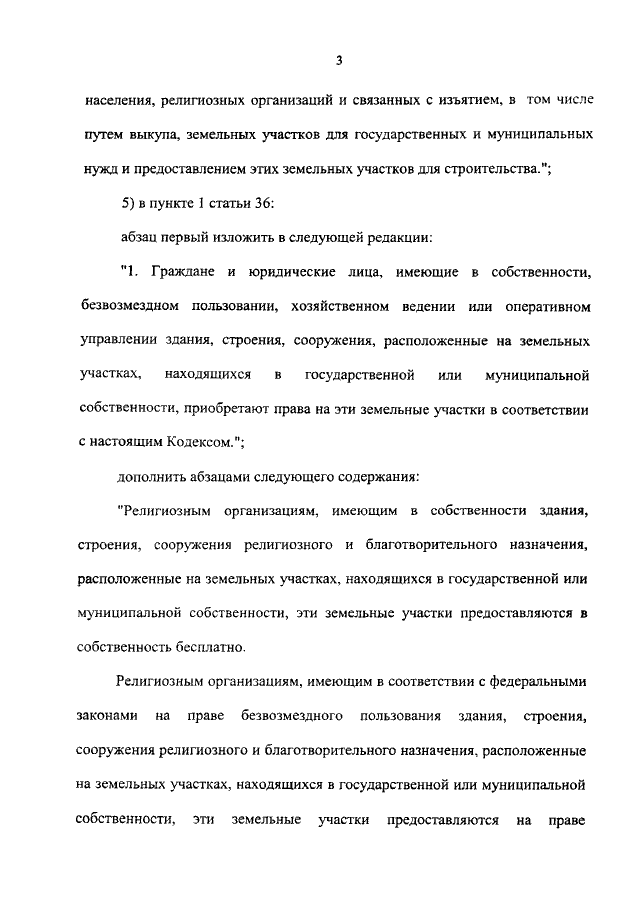 3

населения, религиозных организаций и связанных с изъятием, в том числе путем выкупа, земельных участков для государственных и муниципальных нужд и предоставлением этих земельных участков для строительства.";

5) в пункте 1 статьи 36:

абзац первый изложить в следующей редакции:

"1. Граждане и юридические лица, имеющие в собственности, безвозмездном пользовании, хозяйственном ведении или оперативном управлении здания, строения, сооружения, расположенные на земельных участках, находящихся в государственной или муниципальной собственности, приобретают права на эти земельные участки в соответствии с настоящим Кодексом.";

дополнить абзацами следующего содержания:

"Религиозным организациям, имеющим в собственности здания, строения, сооружения религиозного и благотворительного назначения, расположенные на земельных участках, находящихся в государственной или муниципальной собственности, эти земельные участки предоставляются в собственность бесплатно.

Религиозным организациям, имеющим в соответствии с федеральными законами на праве безвозмездного пользования здания, строения, сооружения религиозного и благотворительного назначения, расположенные на земельных участках, находящихся в государственной или муниципальной собственности, эти земельные участки предоставляются на праве